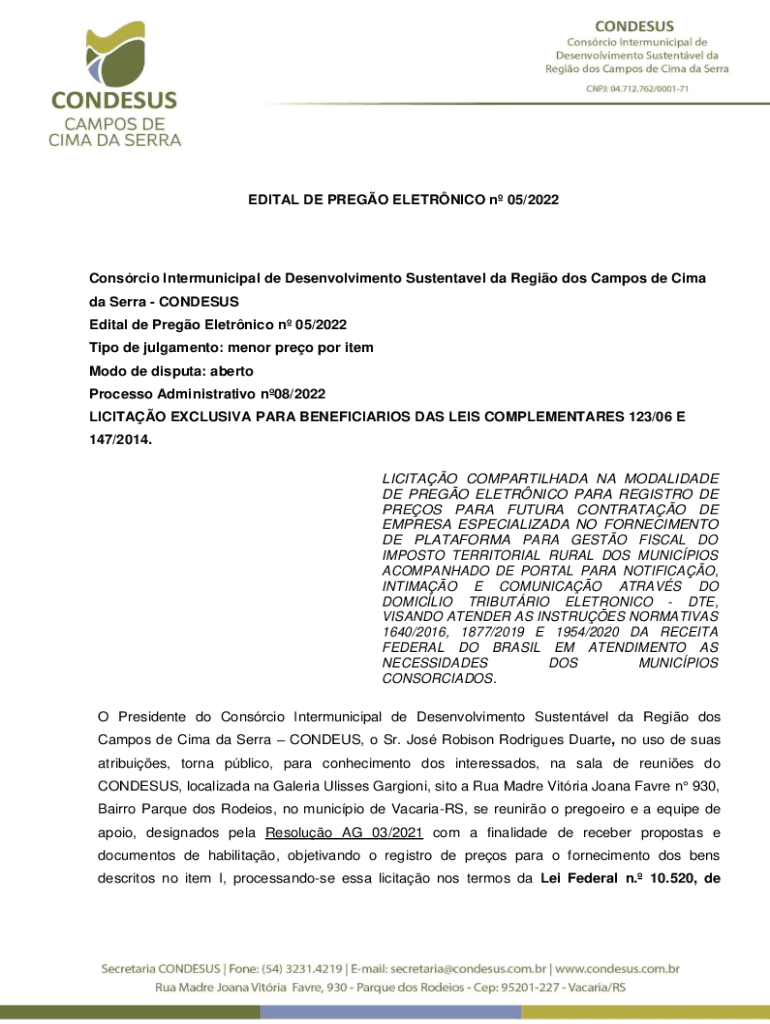 CONDESUS
CAMPOS DE
CIMA DA SERRA

CONDESUS
Consórcio Intermunicipal de
Desenvolvimento Sustentável da
Região dos Campos de Cima da Serra

CNPJ: 04.712.762/0001-71

EDITAL DE PREGÃO ELETRÔNICO nº 05/2022

Consórcio Intermunicipal de Desenvolvimento Sustentavel da Região dos Campos de Cima da Serra - CONDESUS
Edital de Pregão Eletrônico nº 05/2022
Tipo de julgamento: menor preço por item
Modo de disputa: aberto
Processo Administrativo nº08/2022
LICITAÇÃO EXCLUSIVA PARA BENEFICIARIOS DAS LEIS COMPLEMENTARES 123/06 E 147/2014.

LICITAÇÃO COMPARTILHADA NA MODALIDADE DE PREGÃO ELETRÔNICO PARA REGISTRO DE PREÇOS PARA FUTURA CONTRATAÇÃO DE EMPRESA ESPECIALIZADA NO FORNECIMENTO DE PLATAFORMA PARA GESTÃO FISCAL DO IMPOSTO TERRITORIAL RURAL DOS MUNICÍPIOS ACOMPANHADO DE PORTAL PARA NOTIFICAÇÃO, INTIMAÇÃO E COMUNICAÇÃO ATRAVÉS DO DOMICÍLIO TRIBUTÁRIO ELETRONICO - DTE, VISANDO ATENDER AS INSTRUÇÕES NORMATIVAS 1640/2016, 1877/2019 E 1954/2020 DA RECEITA FEDERAL DO BRASIL EM ATENDIMENTO AS NECESSIDADES DOS MUNICÍPIOS CONSORCIADOS.

O Presidente do Consórcio Intermunicipal de Desenvolvimento Sustentável da Região dos Campos de Cima da Serra – CONDEUS, o Sr. José Robison Rodrigues Duarte, no uso de suas atribuições, torna público, para conhecimento dos interessados, na sala de reuniões do CONDESUS, localizada na Galeria Ulisses Gargioni, sito a Rua Madre Vitória Joana Favre nº 930, Bairro Parque dos Rodeios, no município de Vacaria-RS, se reunirão o pregoeiro e a equipe de apoio, designados pela Resolução AG 03/2021 com a finalidade de receber propostas e documentos de habilitação, objetivando o registro de preços para o fornecimento dos bens descritos no item I, processando-se essa licitação nos termos da Lei Federal n.º 10.520, de

Secretaria CONDESUS | Fone: (54) 3231.4219 | E-mail: secretaria@condesus.com.br | www.condesus.com.br
Rua Madre Joana Vitória Favre, 930 - Parque dos Rodeios - Cep: 95201-227 - Vacaria/RS